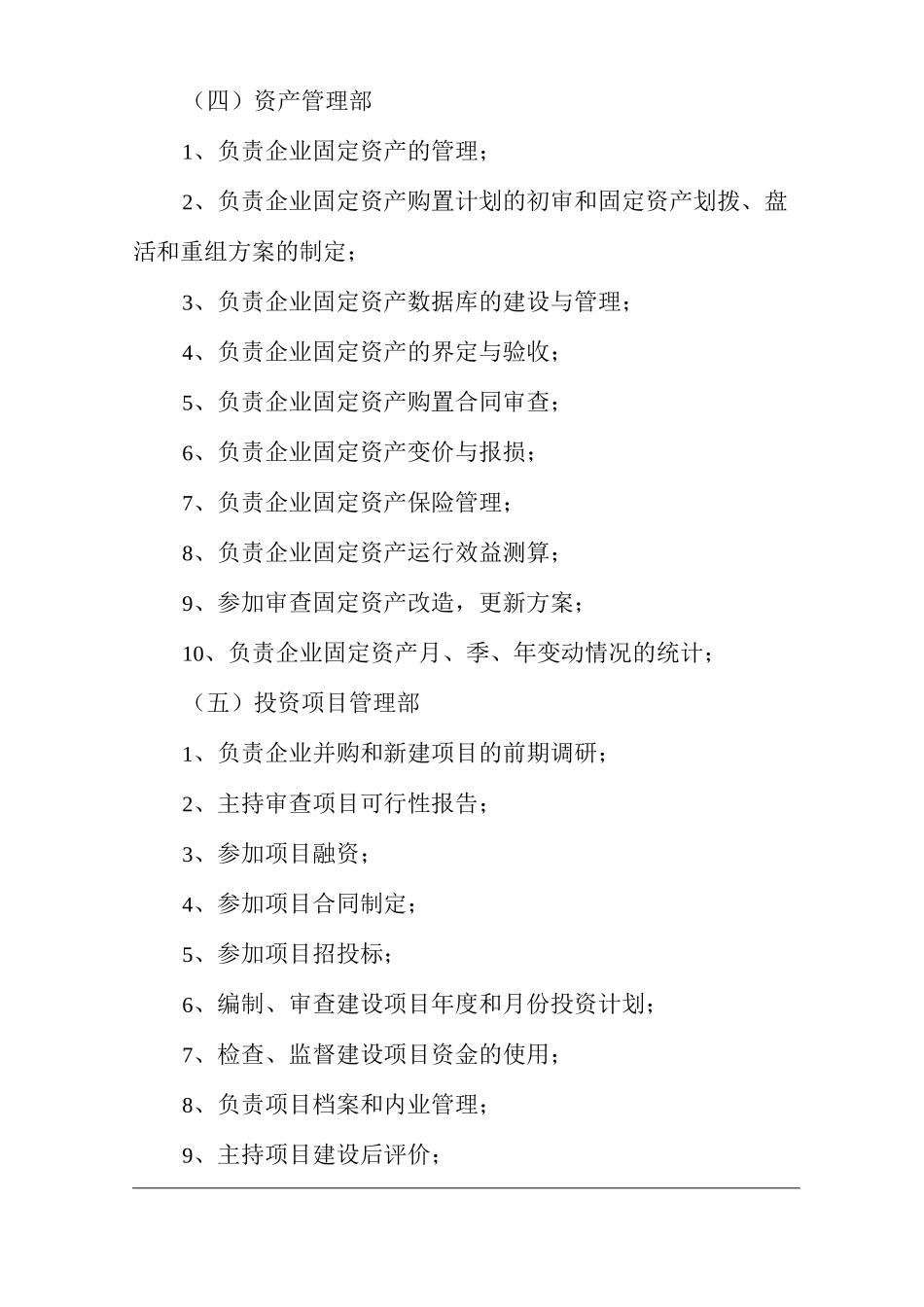 （四）资产管理部

1、负责企业固定资产的管理；

2、负责企业固定资产购置计划的初审和固定资产划拨、盘活和重组方案的制定；

3、负责企业固定资产数据库的建设与管理；

4、负责企业固定资产的界定与验收；

5、负责企业固定资产购置合同审查；

6、负责企业固定资产变价与报损；

7、负责企业固定资产保险管理；

8、负责企业固定资产运行效益测算；

9、参加审查固定资产改造，更新方案；

10、负责企业固定资产月、季、年变动情况的统计；

（五）投资项目管理部

1、负责企业并购和新建项目的前期调研；

2、主持审查项目可行性报告；

3、参加项目融资；

4、参加项目合同制定；

5、参加项目招投标；

6、编制、审查建设项目年度和月份投资计划；

7、检查、监督建设项目资金的使用；

8、负责项目档案和内业管理；

9、主持项目建设后评价；